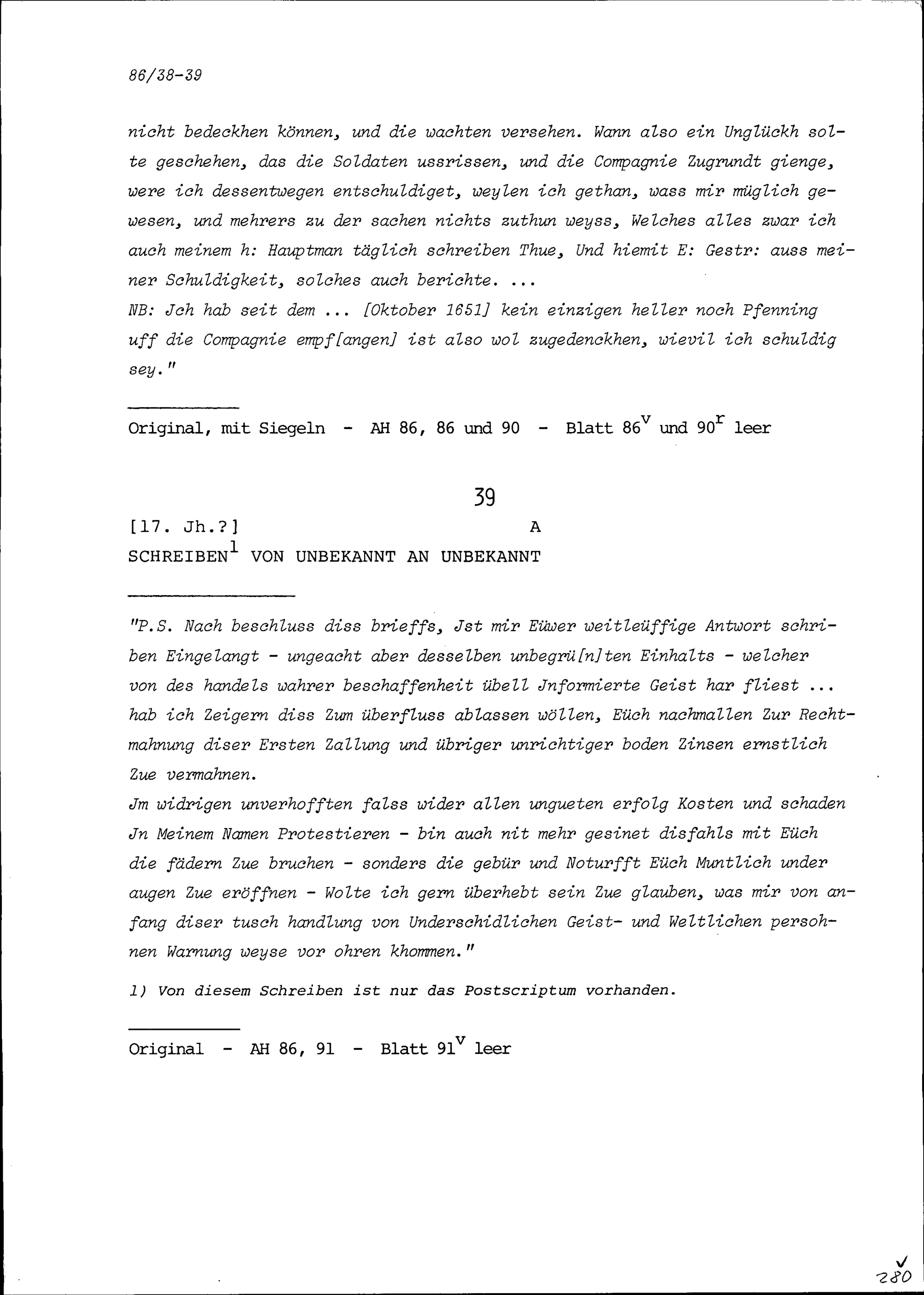 86/38-39

nicht bedeckhen können, und die wachten versehen. Wann also ein Unglückh solte geschehen, das die Soldaten ussrissen, und die Compagnie Zugrundt gienge, were ich dessentwegen entschuldiget, weylen ich gethan, wass mir müglich gewesen, und mehrers zu der sachen nichts zuthun weyss, Welches alles zwar ich auch meinem h: Hauptman täglich schreiben Thue, Und hiemit E: Gestr: auss meiner Schuldigkeit, solches auch berichte. ...
NB: Jch hab seit dem ... [Oktober 1651] kein einzigen heller noch Pfenning uff die Compagnie empf[angen] ist also wol zugedenckhen, wievil ich schuldig sey."

Original, mit Siegeln - AH 86, 86 und 90 - Blatt $86^v$ und $90^r$ leer

39

[17. Jh.?] A

SCHREIBEN$^1$ VON UNBEKANNT AN UNBEKANNT

"P.S. Nach beschluss diss brieffs, Jst mir Eüwer weitleüffige Antwort schriben Eingelangt - ungeacht aber desselben unbegrü[n]ten Einhalts - welcher von des handels wahrer beschaffenheit übell Jnformierte Geist har fliest ... hab ich Zeigern diss Zum überfluss ablassen wöllen, Eüch nachmallen Zur Rechtmahnung diser Ersten Zallung und übriger unrichtiger boden Zinsen ernstlich Zue vermahnen.
Jm widrigen unverhofften falss wider allen ungueten erfolg Kosten und schaden Jn Meinem Namen Protestieren - bin auch nit mehr gesinet disfahls mit Eüch die fädern Zue bruchen - sonders die gebür und Noturfft Eüch Muntlich under augen Zue eröffnen - Wolte ich gern überhebt sein Zue glauben, was mir von anfang diser tusch handlung von Underschidlichen Geist- und Weltlichen persohnen Warnung weyse vor ohren khommen."

1) Von diesem Schreiben ist nur das Postscriptum vorhanden.

Original - AH 86, 91 - Blatt $91^v$ leer

280